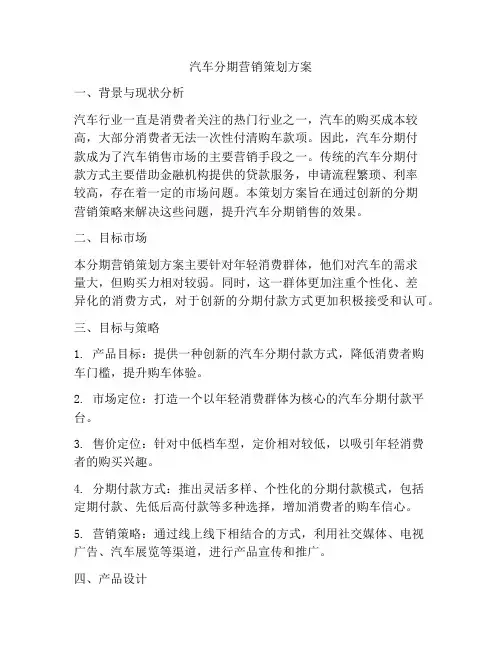 汽车分期营销策划方案

一、背景与现状分析

汽车行业一直是消费者关注的热门行业之一，汽车的购买成本较高，大部分消费者无法一次性付清购车款项。因此，汽车分期付款成为了汽车销售市场的主要营销手段之一。传统的汽车分期付款方式主要借助金融机构提供的贷款服务，申请流程繁琐、利率较高，存在着一定的市场问题。本策划方案旨在通过创新的分期营销策略来解决这些问题，提升汽车分期销售的效果。

二、目标市场

本分期营销策划方案主要针对年轻消费群体，他们对汽车的需求量大，但购买力相对较弱。同时，这一群体更加注重个性化、差异化的消费方式，对于创新的分期付款方式更加积极接受和认可。

三、目标与策略

1. 产品目标：提供一种创新的汽车分期付款方式，降低消费者购车门槛，提升购车体验。

2. 市场定位：打造一个以年轻消费群体为核心的汽车分期付款平台。

3. 售价定位：针对中低档车型，定价相对较低，以吸引年轻消费者的购买兴趣。

4. 分期付款方式：推出灵活多样、个性化的分期付款模式，包括定期付款、先低后高付款等多种选择，增加消费者的购车信心。

5. 营销策略：通过线上线下相结合的方式，利用社交媒体、电视广告、汽车展览等渠道，进行产品宣传和推广。

四、产品设计